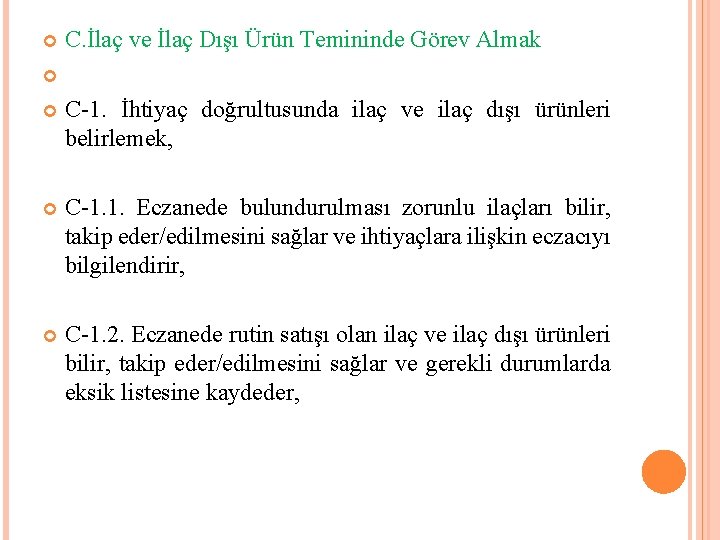 C.İlaç ve İlaç Dışı Ürün Temininde Görev Almak

C-1. İhtiyaç doğrultusunda ilaç ve ilaç dışı ürünleri belirlemek,

C-1.1. Eczanede bulundurulması zorunlu ilaçları bilir, takip eder/edilmesini sağlar ve ihtiyaçlara ilişkin eczacıyı bilgilendirir,

C-1.2. Eczanede rutin satışı olan ilaç ve ilaç dışı ürünleri bilir, takip eder/edilmesini sağlar ve gerekli durumlarda eksik listesine kaydeder,